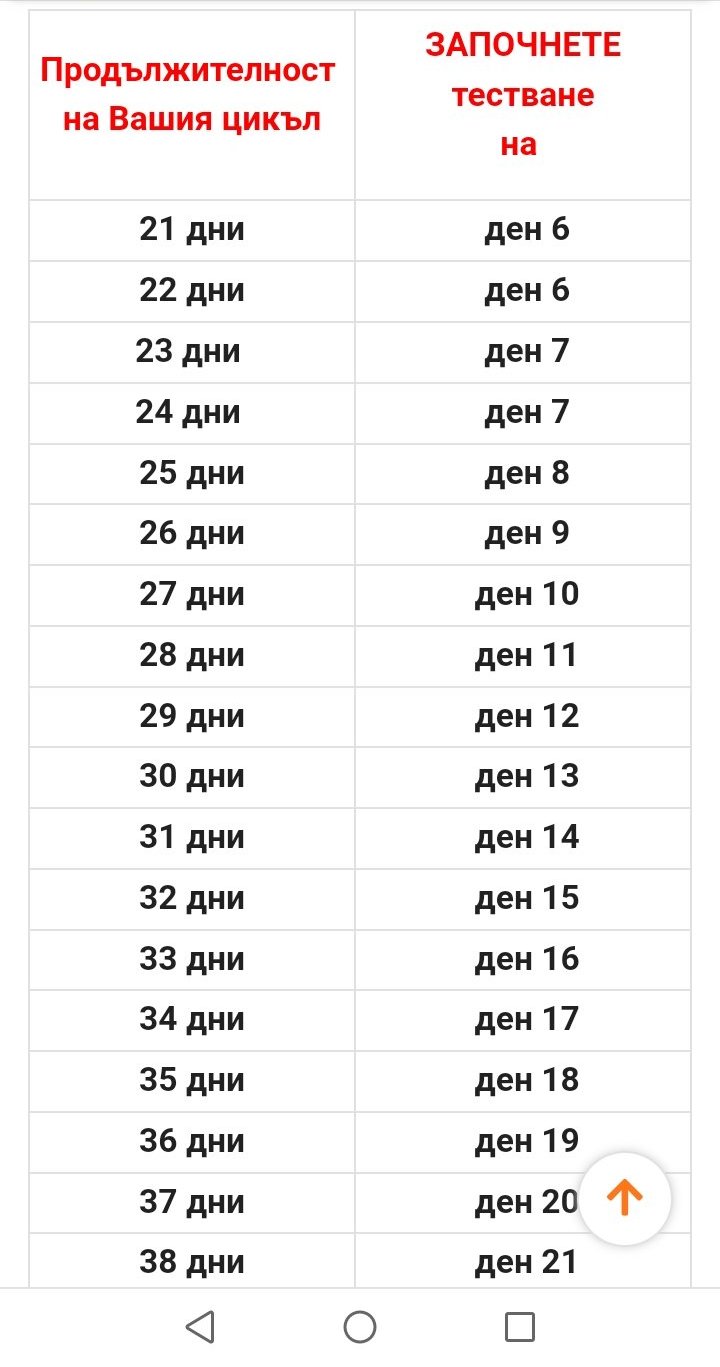 | Продължителност на Вашия цикъл | ЗАПОЧНЕТЕ тестване на |
|---|---|
| 21 дни | ден 6 |
| 22 дни | ден 6 |
| 23 дни | ден 7 |
| 24 дни | ден 7 |
| 25 дни | ден 8 |
| 26 дни | ден 9 |
| 27 дни | ден 10 |
| 28 дни | ден 11 |
| 29 дни | ден 12 |
| 30 дни | ден 13 |
| 31 дни | ден 14 |
| 32 дни | ден 15 |
| 33 дни | ден 16 |
| 34 дни | ден 17 |
| 35 дни | ден 18 |
| 36 дни | ден 19 |
| 37 дни | ден 20 |
| 38 дни | ден 21 |